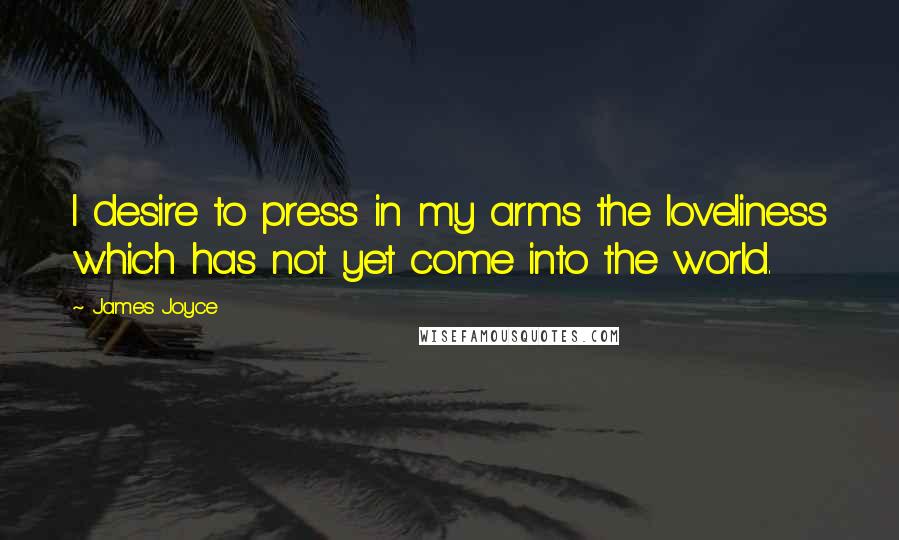 I desire to press in my arms the loveliness which has not yet come into the world.

~ James Joyce

WISEFAMOUSQUOTES.COM